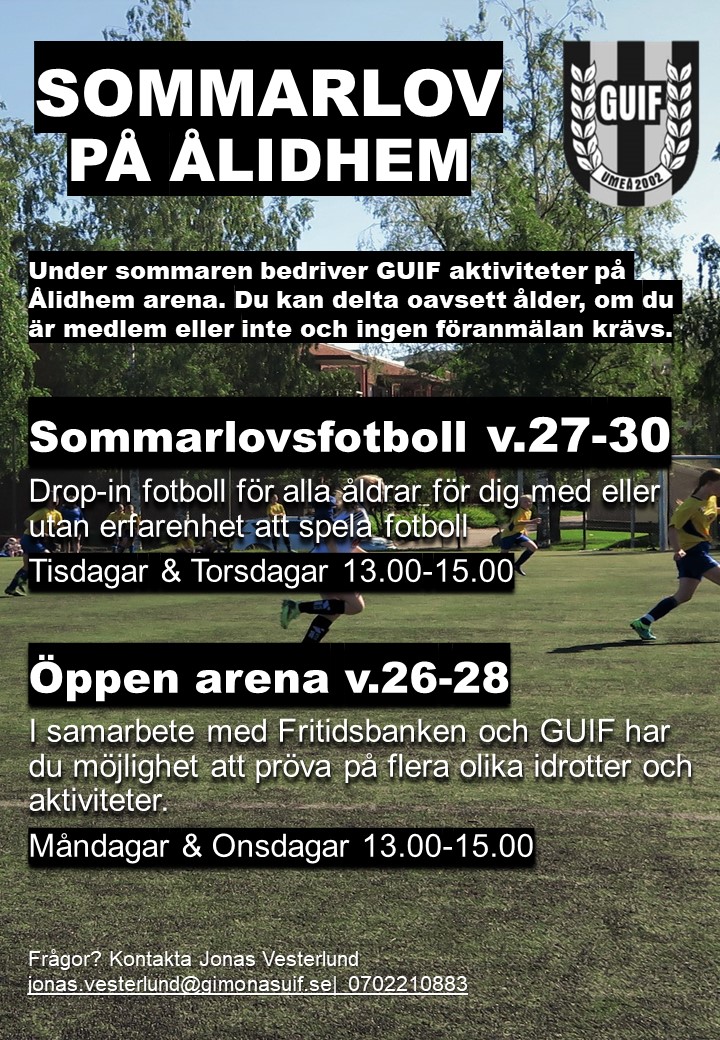 SOMMARLOV PÅ ÅLIDHEM

GUIF
UMEÅ 2002

Under sommaren bedriver GUIF aktiviteter på Ålidhem arena. Du kan delta oavsett ålder, om du är medlem eller inte och ingen föranmälan krävs.

Sommarlovsfotboll v.27-30

Drop-in fotboll för alla åldrar för dig med eller utan erfarenhet att spela fotboll

Tisdagar & Torsdagar 13.00-15.00

Öppen arena v.26-28

I samarbete med Fritidsbanken och GUIF har du möjlighet att pröva på flera olika idrotter och aktiviteter.

Måndagar & Onsdagar 13.00-15.00

Frågor? Kontakta Jonas Vesterlund
jonas.vesterlund@gimonasuif.se| 0702210883